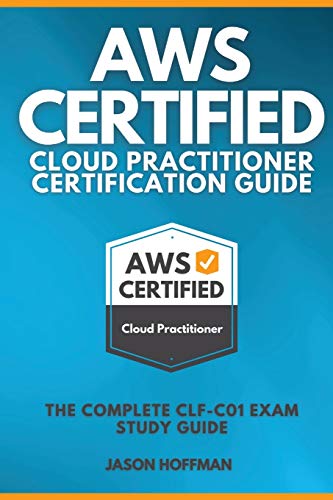 AWS CERTIFIED
CLOUD PRACTITIONER CERTIFICATION GUIDE

AWS
CERTIFIED
Cloud Practitioner

THE COMPLETE CLF-C01 EXAM STUDY GUIDE

JASON HOFFMAN